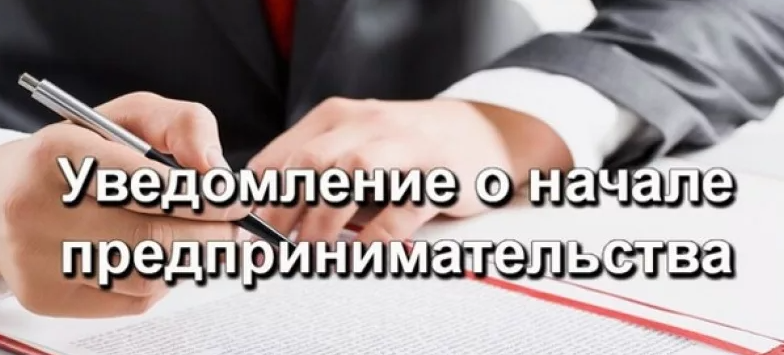 Уведомление о начале предпринимательства